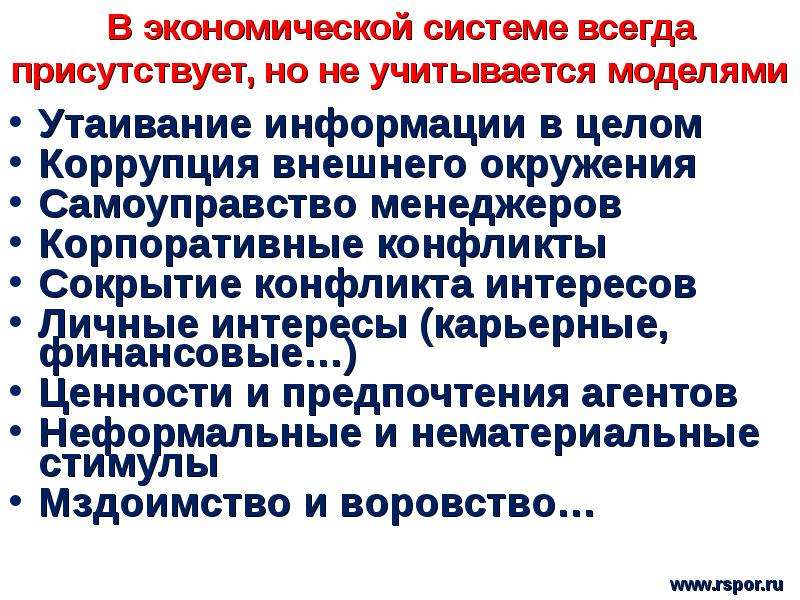 В экономической системе всегда присутствует, но не учитывается моделями

• Утаивание информации в целом
• Коррупция внешнего окружения
• Самоуправство менеджеров
• Корпоративные конфликты
• Сокрытие конфликта интересов
• Личные интересы (карьерные, финансовые…)
• Ценности и предпочтения агентов
• Неформальные и нематериальные стимулы
• Мздоимство и воровство…

www.rspor.ru